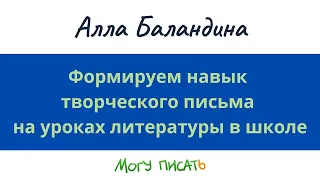 Алла Баландина

Формируем навык творческого письма на уроках литературы в школе

МОГУ ПИСАТЬ